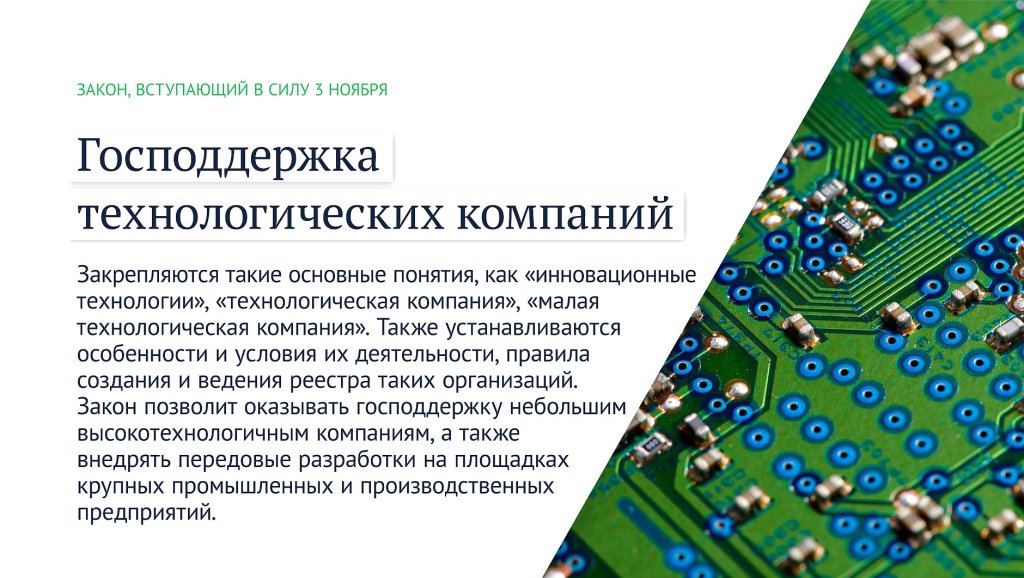 ЗАКОН, ВСТУПАЮЩИЙ В СИЛУ 3 НОЯБРЯ

Господдержка технологических компаний

Закрепляются такие основные понятия, как «инновационные технологии», «технологическая компания», «малая технологическая компания». Также устанавливаются особенности и условия их деятельности, правила создания и ведения реестра таких организаций. Закон позволит оказывать господдержку небольшим высокотехнологичным компаниям, а также внедрять передовые разработки на площадках крупных промышленных и производственных предприятий.